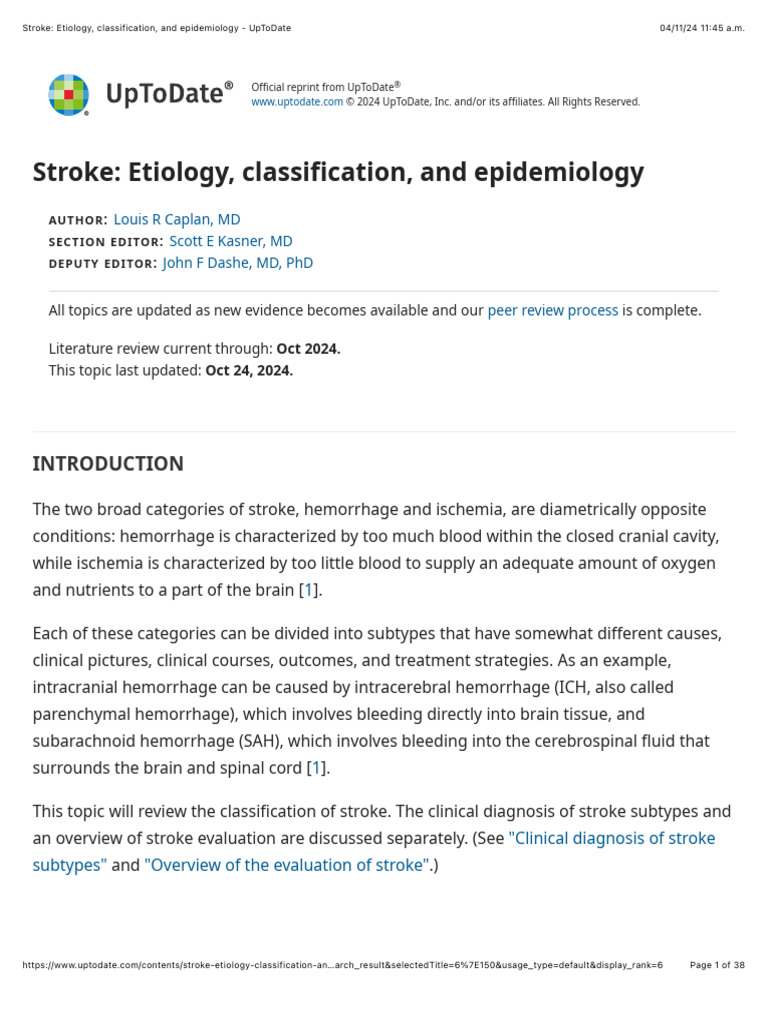 Stroke: Etiology, classification, and epidemiology - UpToDate

04/11/24 11:45 a.m.

UpToDate®

Official reprint from UpToDate®
www.uptodate.com © 2024 UpToDate, Inc. and/or its affiliates. All Rights Reserved.

Stroke: Etiology, classification, and epidemiology

AUTHOR: Louis R Caplan, MD
SECTION EDITOR: Scott E Kasner, MD
DEPUTY EDITOR: John F Dashe, MD, PhD

All topics are updated as new evidence becomes available and our peer review process is complete.

Literature review current through: Oct 2024.
This topic last updated: Oct 24, 2024.

INTRODUCTION

The two broad categories of stroke, hemorrhage and ischemia, are diametrically opposite conditions: hemorrhage is characterized by too much blood within the closed cranial cavity, while ischemia is characterized by too little blood to supply an adequate amount of oxygen and nutrients to a part of the brain [1].

Each of these categories can be divided into subtypes that have somewhat different causes, clinical pictures, clinical courses, outcomes, and treatment strategies. As an example, intracranial hemorrhage can be caused by intracerebral hemorrhage (ICH, also called parenchymal hemorrhage), which involves bleeding directly into brain tissue, and subarachnoid hemorrhage (SAH), which involves bleeding into the cerebrospinal fluid that surrounds the brain and spinal cord [1].

This topic will review the classification of stroke. The clinical diagnosis of stroke subtypes and an overview of stroke evaluation are discussed separately. (See "Clinical diagnosis of stroke subtypes" and "Overview of the evaluation of stroke".)

https://www.uptodate.com/contents/stroke-etiology-classification-an…arch_result&selectedTitle=6%7E150&usage_type=default&display_rank=6

Page 1 of 38